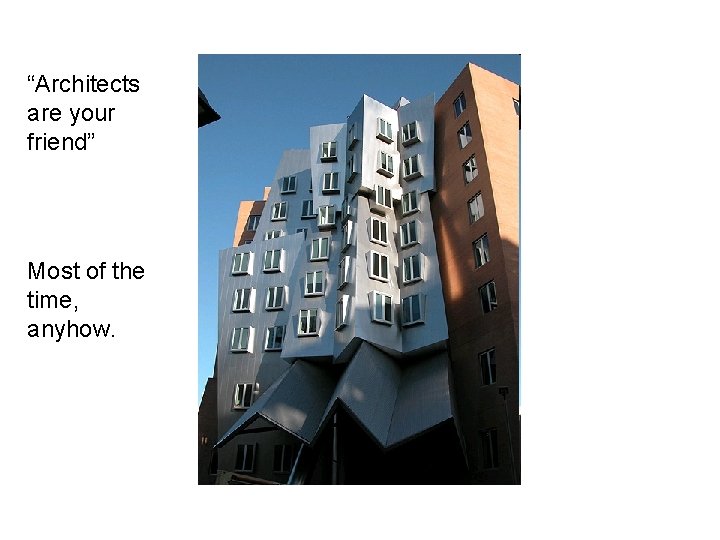 “Architects are your friend”

Most of the time, anyhow.